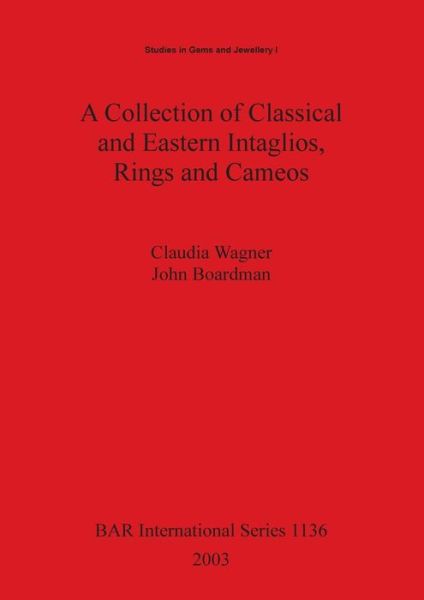 Studies in Gems and Jewellery I

A Collection of Classical and Eastern Intaglios, Rings and Cameos

Claudia Wagner
John Boardman

BAR International Series 1136
2003